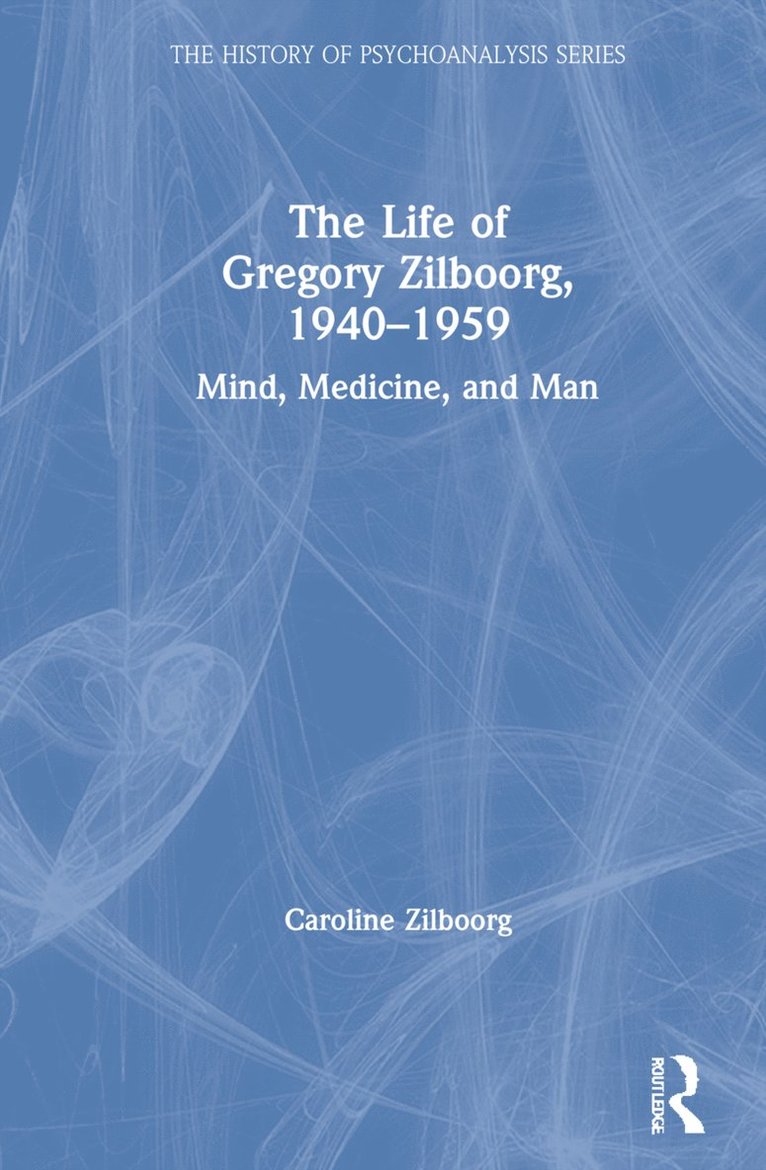 THE HISTORY OF PSYCHOANALYSIS SERIES

The Life of Gregory Zilboorg, 1940–1959

Mind, Medicine, and Man

Caroline Zilboorg

ROUTLEDGE